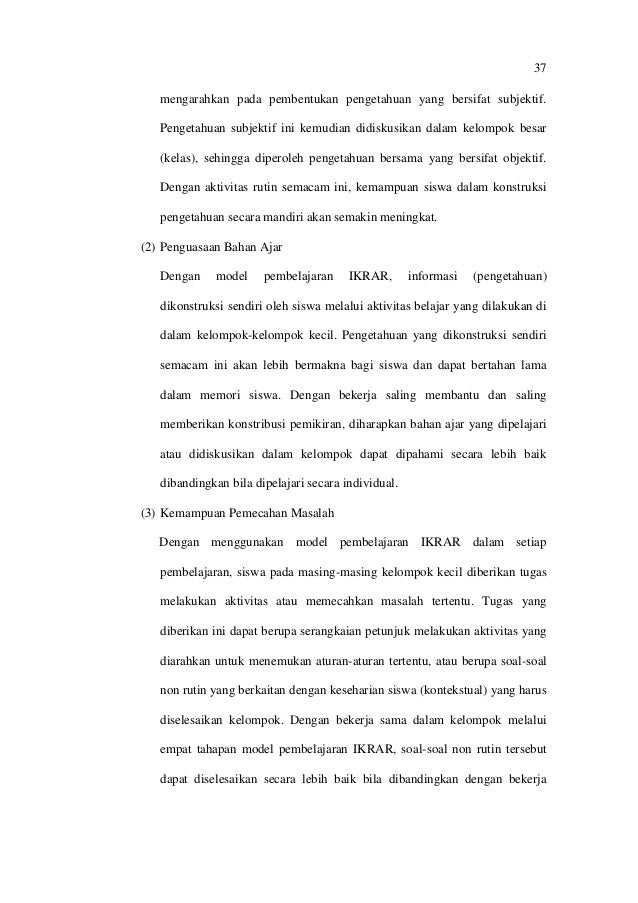 37

mengarahkan pada pembentukan pengetahuan yang bersifat subjektif. Pengetahuan subjektif ini kemudian didiskusikan dalam kelompok besar (kelas), sehingga diperoleh pengetahuan bersama yang bersifat objektif. Dengan aktivitas rutin semacam ini, kemampuan siswa dalam konstruksi pengetahuan secara mandiri akan semakin meningkat.

(2) Penguasaan Bahan Ajar

Dengan model pembelajaran IKRAR, informasi (pengetahuan) dikonstruksi sendiri oleh siswa melalui aktivitas belajar yang dilakukan di dalam kelompok-kelompok kecil. Pengetahuan yang dikonstruksi sendiri semacam ini akan lebih bermakna bagi siswa dan dapat bertahan lama dalam memori siswa. Dengan bekerja saling membantu dan saling memberikan konstribusi pemikiran, diharapkan bahan ajar yang dipelajari atau didiskusikan dalam kelompok dapat dipahami secara lebih baik dibandingkan bila dipelajari secara individual.

(3) Kemampuan Pemecahan Masalah

Dengan menggunakan model pembelajaran IKRAR dalam setiap pembelajaran, siswa pada masing-masing kelompok kecil diberikan tugas melakukan aktivitas atau memecahkan masalah tertentu. Tugas yang diberikan ini dapat berupa serangkaian petunjuk melakukan aktivitas yang diarahkan untuk menemukan aturan-aturan tertentu, atau berupa soal-soal non rutin yang berkaitan dengan keseharian siswa (kontekstual) yang harus diselesaikan kelompok. Dengan bekerja sama dalam kelompok melalui empat tahapan model pembelajaran IKRAR, soal-soal non rutin tersebut dapat diselesaikan secara lebih baik bila dibandingkan dengan bekerja